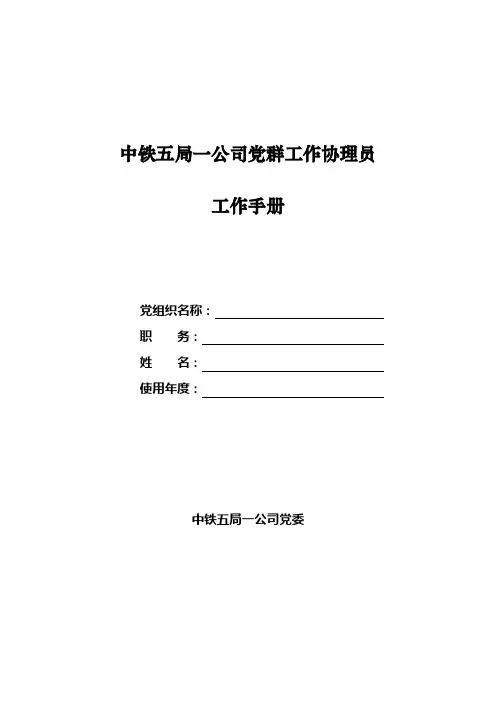 中铁五局一公司党群工作协理员

工作手册

党组织名称：
职　　务：
姓　　名：
使用年度：

中铁五局一公司党委